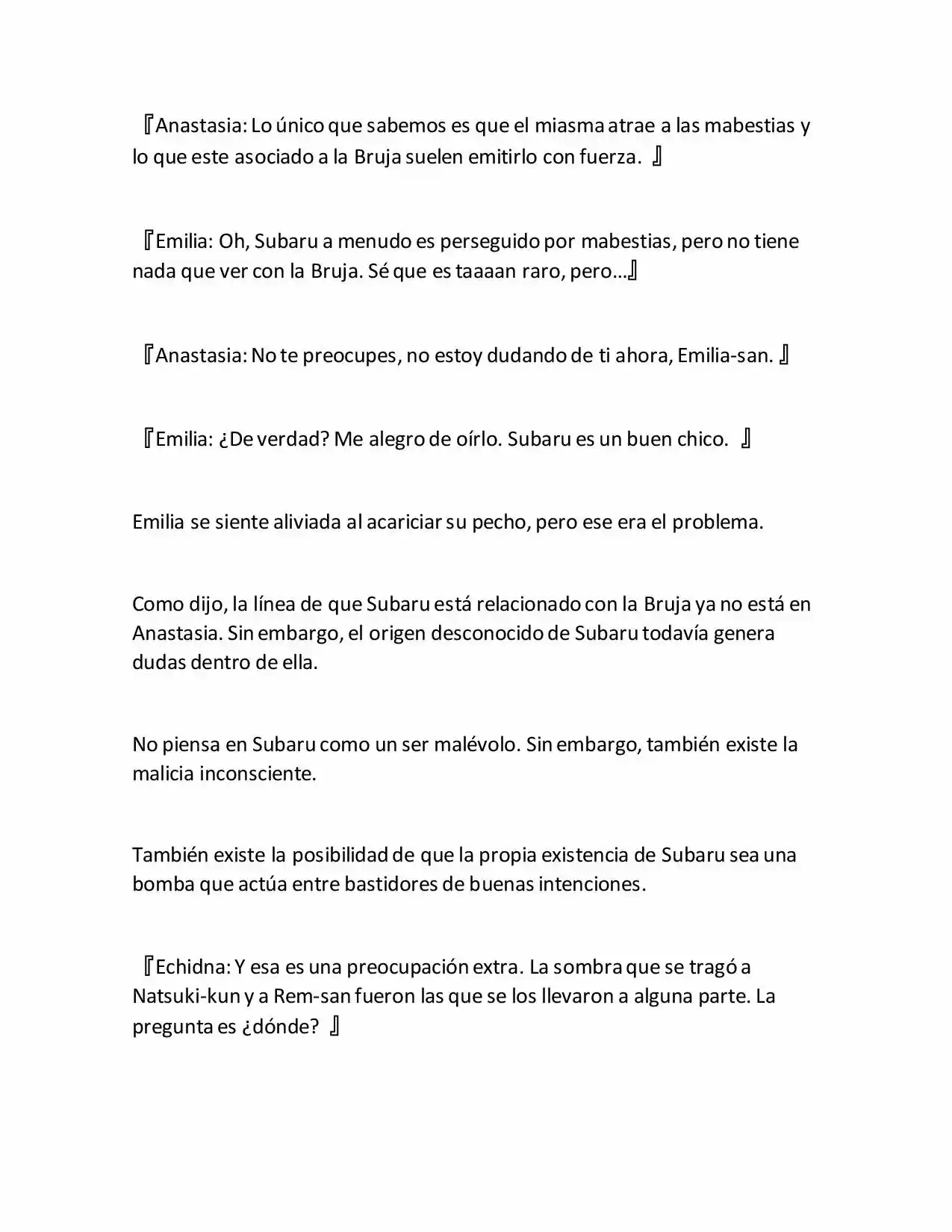 『Anastasia: Lo único que sabemos es que el miasma atrae a las mabestias y lo que este asociado a la Bruja suelen emitirlo con fuerza. 』

『Emilia: Oh, Subaru a menudo es perseguido por mabestias, pero no tiene nada que ver con la Bruja. Sé que es taaaan raro, pero…』

『Anastasia: No te preocupes, no estoy dudando de ti ahora, Emilia-san. 』

『Emilia: ¿De verdad? Me alegro de oírlo. Subaru es un buen chico. 』

Emilia se siente aliviada al acariciar su pecho, pero ese era el problema.

Como dijo, la línea de que Subaru está relacionado con la Bruja ya no está en Anastasia. Sin embargo, el origen desconocido de Subaru todavía genera dudas dentro de ella.

No piensa en Subaru como un ser malévolo. Sin embargo, también existe la malicia inconsciente.

También existe la posibilidad de que la propia existencia de Subaru sea una bomba que actúa entre bastidores de buenas intenciones.

『Echidna: Y esa es una preocupación extra. La sombra que se tragó a Natsuki-kun y a Rem-san fueron las que se los llevaron a alguna parte. La pregunta es ¿dónde? 』